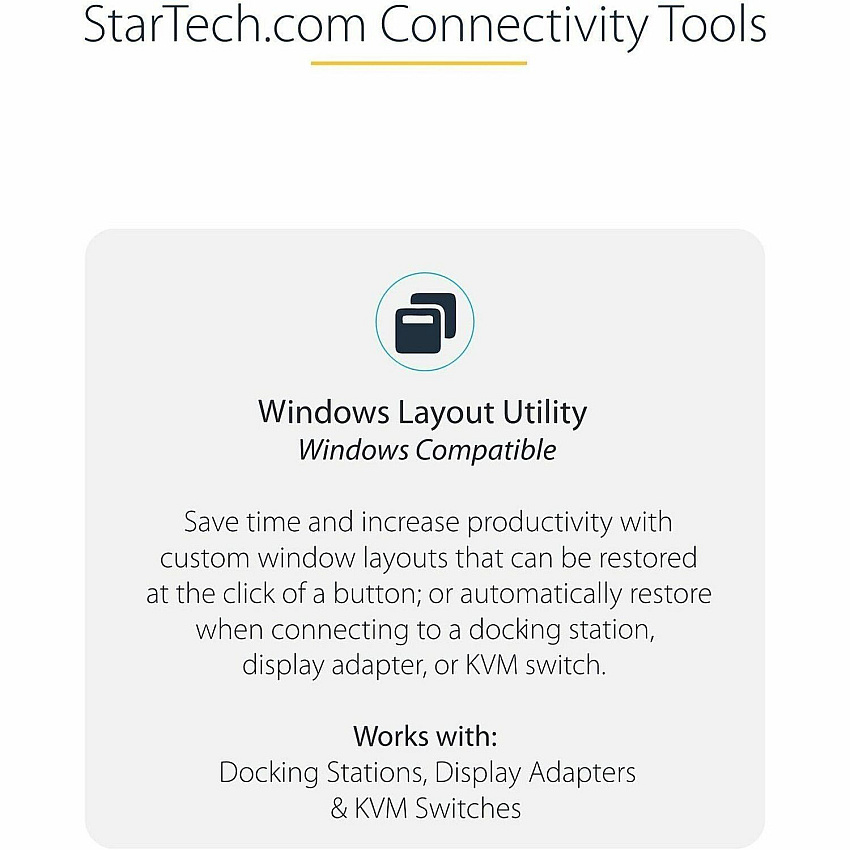 StarTech.com Connectivity Tools

Windows Layout Utility
Windows Compatible

Save time and increase productivity with custom window layouts that can be restored at the click of a button; or automatically restore when connecting to a docking station, display adapter, or KVM switch.

Works with:
Docking Stations, Display Adapters & KVM Switches